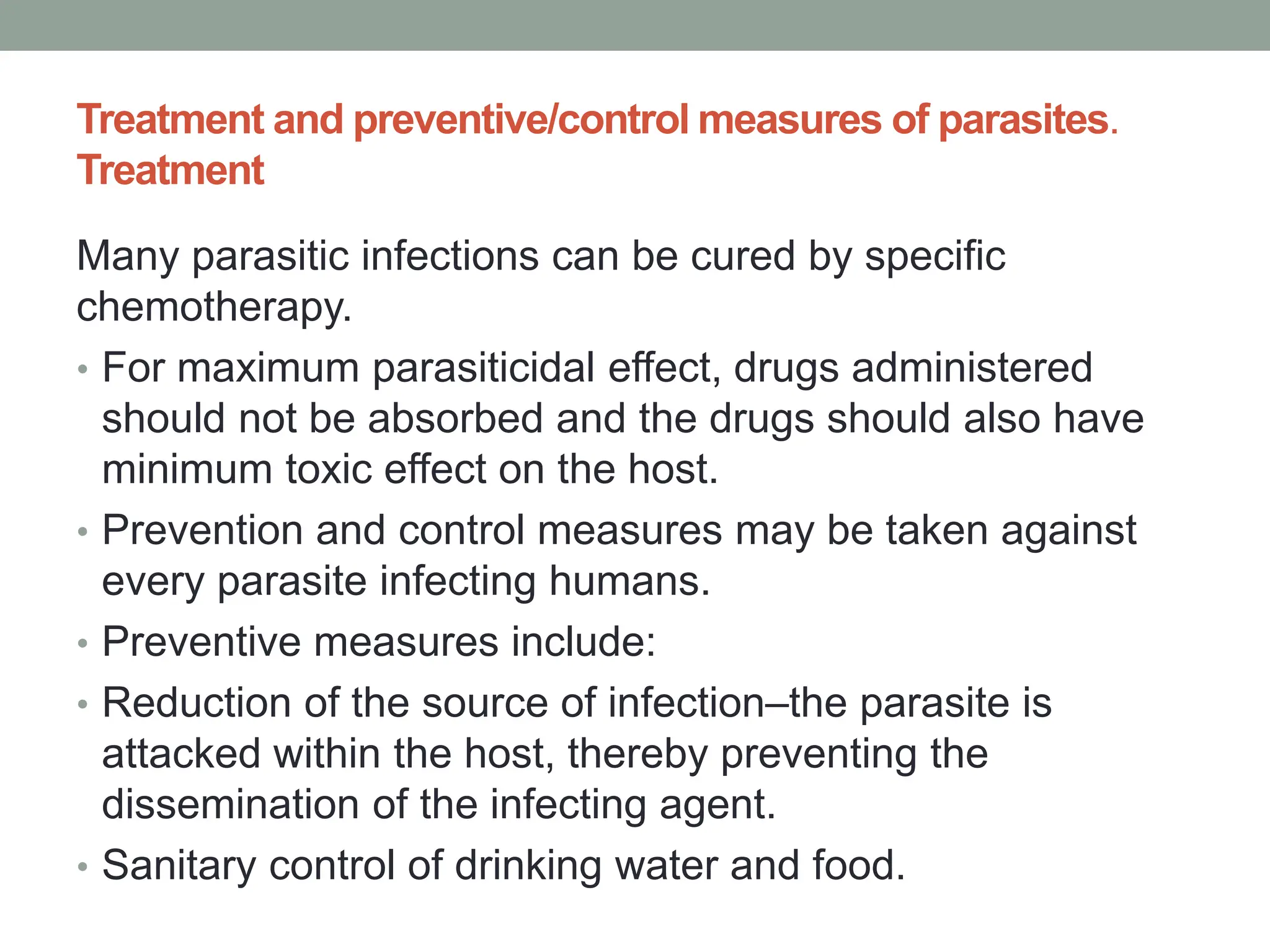 Treatment and preventive/control measures of parasites.
Treatment

Many parasitic infections can be cured by specific chemotherapy.

• For maximum parasiticidal effect, drugs administered should not be absorbed and the drugs should also have minimum toxic effect on the host.
• Prevention and control measures may be taken against every parasite infecting humans.
• Preventive measures include:
• Reduction of the source of infection–the parasite is attacked within the host, thereby preventing the dissemination of the infecting agent.
• Sanitary control of drinking water and food.